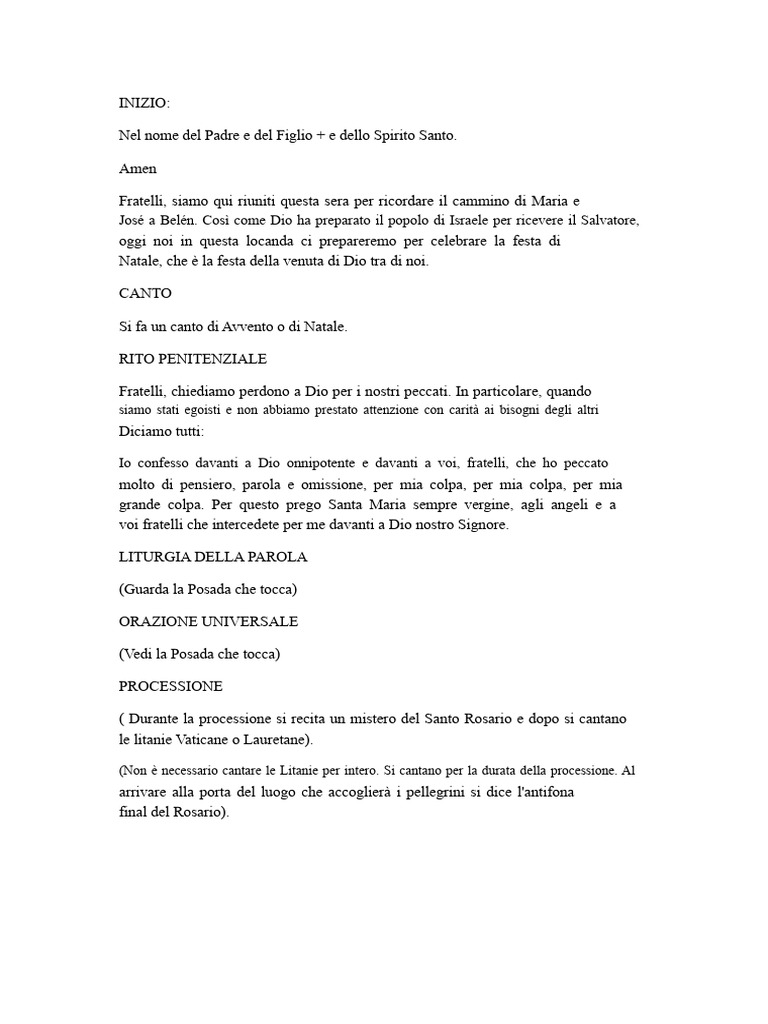 INIZIO:

Nel nome del Padre e del Figlio + e dello Spirito Santo.

Amen

Fratelli, siamo qui riuniti questa sera per ricordare il cammino di Maria e José a Belén. Così come Dio ha preparato il popolo di Israele per ricevere il Salvatore, oggi noi in questa locanda ci prepareremo per celebrare la festa di Natale, che è la festa della venuta di Dio tra di noi.

CANTO

Si fa un canto di Avvento o di Natale.

RITO PENITENZIALE

Fratelli, chiediamo perdono a Dio per i nostri peccati. In particolare, quando siamo stati egoisti e non abbiamo prestato attenzione con carità ai bisogni degli altri Diciamo tutti:

Io confesso davanti a Dio onnipotente e davanti a voi, fratelli, che ho peccato molto di pensiero, parola e omissione, per mia colpa, per mia colpa, per mia grande colpa. Per questo prego Santa Maria sempre vergine, agli angeli e a voi fratelli che intercedete per me davanti a Dio nostro Signore.

LITURGIA DELLA PAROLA

(Guarda la Posada che tocca)

ORAZIONE UNIVERSALE

(Vedi la Posada che tocca)

PROCESSIONE

( Durante la processione si recita un mistero del Santo Rosario e dopo si cantano le litanie Vaticane o Lauretane).

(Non è necessario cantare le Litanie per intero. Si cantano per la durata della processione. Al arrivare alla porta del luogo che accoglierà i pellegrini si dice l'antifona final del Rosario).